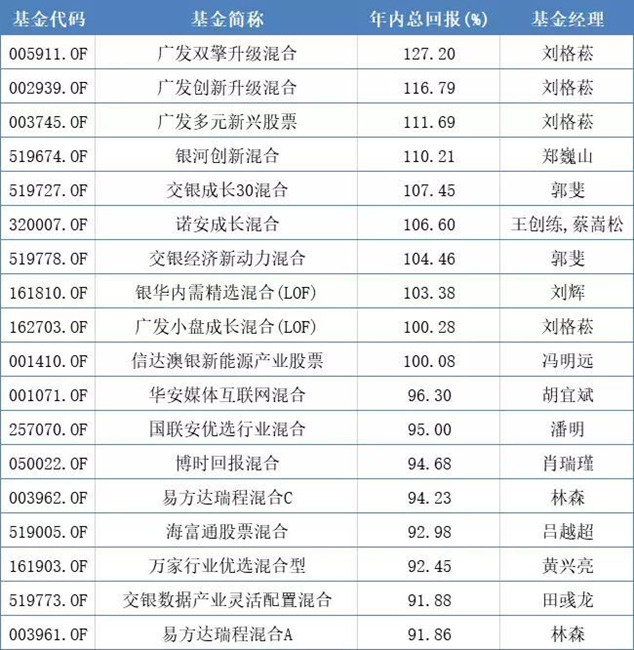 | 基金代码 | 基金简称 | 年内总回报(%) | 基金经理 |
|---|---|---|---|
| 005911.OF | 广发双擎升级混合 | 127.20 | 刘格菘 |
| 002939.OF | 广发创新升级混合 | 116.79 | 刘格菘 |
| 003745.OF | 广发多元新兴股票 | 111.69 | 刘格菘 |
| 519674.OF | 银河创新混合 | 110.21 | 郑巍山 |
| 519727.OF | 交银成长30混合 | 107.45 | 郭斐 |
| 320007.OF | 诺安成长混合 | 106.60 | 王创练,蔡嵩松 |
| 519778.OF | 交银经济新动力混合 | 104.46 | 郭斐 |
| 161810.OF | 银华内需精选混合(LOF) | 103.38 | 刘辉 |
| 162703.OF | 广发小盘成长混合(LOF) | 100.28 | 刘格菘 |
| 001410.OF | 信达澳银新能源产业股票 | 100.08 | 冯明远 |
| 001071.OF | 华安媒体互联网混合 | 96.30 | 胡宜斌 |
| 257070.OF | 国联安优选行业混合 | 95.00 | 潘明 |
| 050022.OF | 博时回报混合 | 94.68 | 肖瑞瑾 |
| 003962.OF | 易方达瑞程混合C | 94.23 | 林森 |
| 519005.OF | 海富通股票混合 | 92.98 | 吕越超 |
| 161903.OF | 万家行业优选混合型 | 92.45 | 黄兴亮 |
| 519773.OF | 交银数据产业灵活配置混合 | 91.88 | 田彧龙 |
| 003961.OF | 易方达瑞程混合A | 91.86 | 林森 |